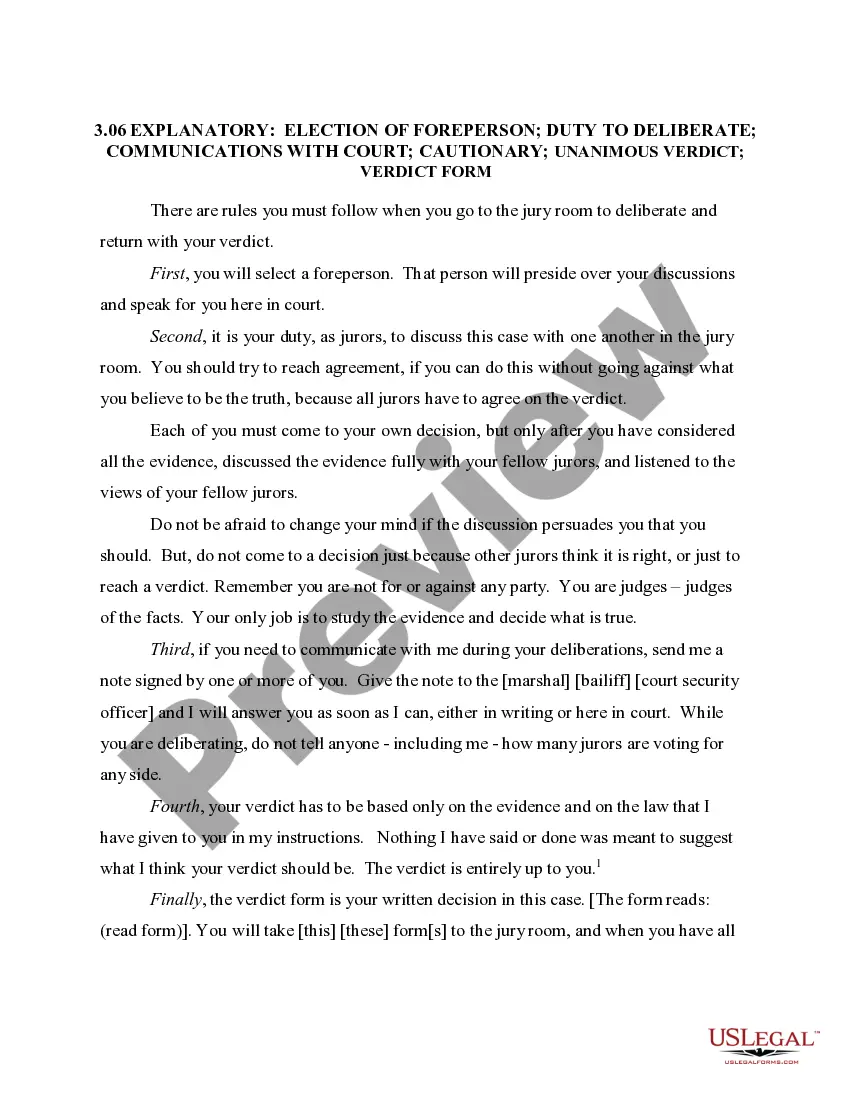 3.06 EXPLANATORY: ELECTION OF FOREPERSON; DUTY TO DELIBERATE; COMMUNICATIONS WITH COURT; CAUTIONARY; UNANIMOUS VERDICT; VERDICT FORM

There are rules you must follow when you go to the jury room to deliberate and return with your verdict.

First, you will select a foreperson. That person will preside over your discussions and speak for you here in court.

Second, it is your duty, as jurors, to discuss this case with one another in the jury room. You should try to reach agreement, if you can do this without going against what you believe to be the truth, because all jurors have to agree on the verdict.

Each of you must come to your own decision, but only after you have considered all the evidence, discussed the evidence fully with your fellow jurors, and listened to the views of your fellow jurors.

Do not be afraid to change your mind if the discussion persuades you that you should. But, do not come to a decision just because other jurors think it is right, or just to reach a verdict. Remember you are not for or against any party. You are judges – judges of the facts. Your only job is to study the evidence and decide what is true.

Third, if you need to communicate with me during your deliberations, send me a note signed by one or more of you. Give the note to the [marshal] [bailiff] [court security officer] and I will answer you as soon as I can, either in writing or here in court. While you are deliberating, do not tell anyone - including me - how many jurors are voting for any side.

Fourth, your verdict has to be based only on the evidence and on the law that I have given to you in my instructions. Nothing I have said or done was meant to suggest what I think your verdict should be. The verdict is entirely up to you.$^1$

Finally, the verdict form is your written decision in this case. [The form reads: (read form)]. You will take [this] [these] form[s] to the jury room, and when you have all

Preview

USLEGAL™
USLEGALFORMS.COM